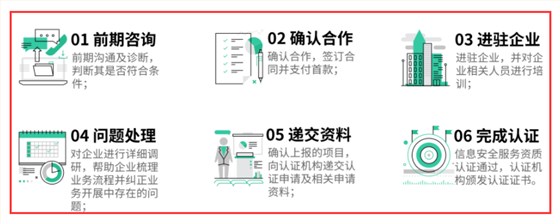 01 前期咨询
前期沟通及诊断，判断其是否符合条件；

02 确认合作
确认合作，签订合同并支付首款；

03 进驻企业
进驻企业，并对企业相关人员进行培训；

04 问题处理
对企业进行详细调研，帮助企业梳理业务流程并纠正业务开展中存在的问题；

05 递交资料
确认上报的项目，向认证机构递交认证申请及相关申请资料；

06 完成认证
信息安全服务资质认证通过，认证机构颁发认证证书。